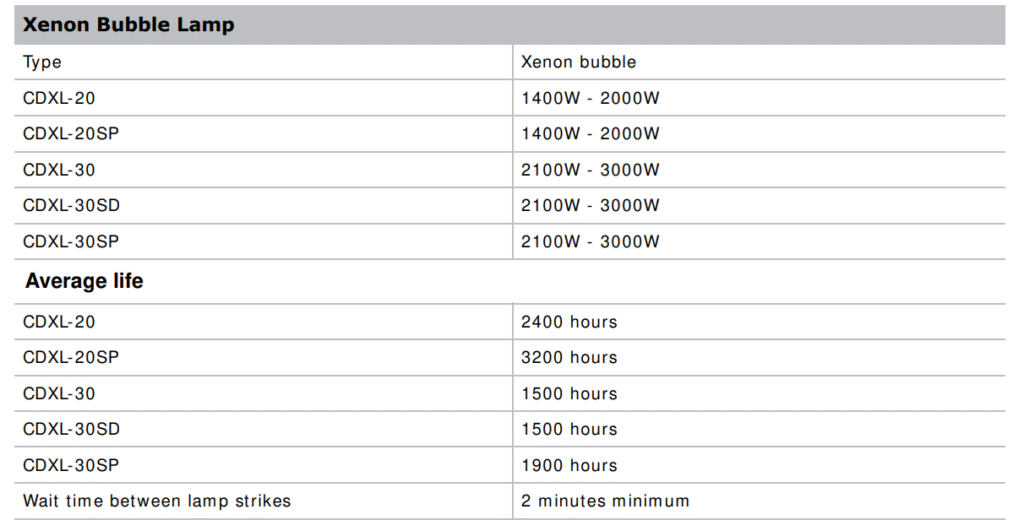 | Xenon Bubble Lamp | |
|---|---|
| Type | Xenon bubble |
| CDXL-20 | 1400W - 2000W |
| CDXL-20SP | 1400W - 2000W |
| CDXL-30 | 2100W - 3000W |
| CDXL-30SD | 2100W - 3000W |
| CDXL-30SP | 2100W - 3000W |
| Average life | |
| CDXL-20 | 2400 hours |
| CDXL-20SP | 3200 hours |
| CDXL-30 | 1500 hours |
| CDXL-30SD | 1500 hours |
| CDXL-30SP | 1900 hours |
| Wait time between lamp strikes | 2 minutes minimum |